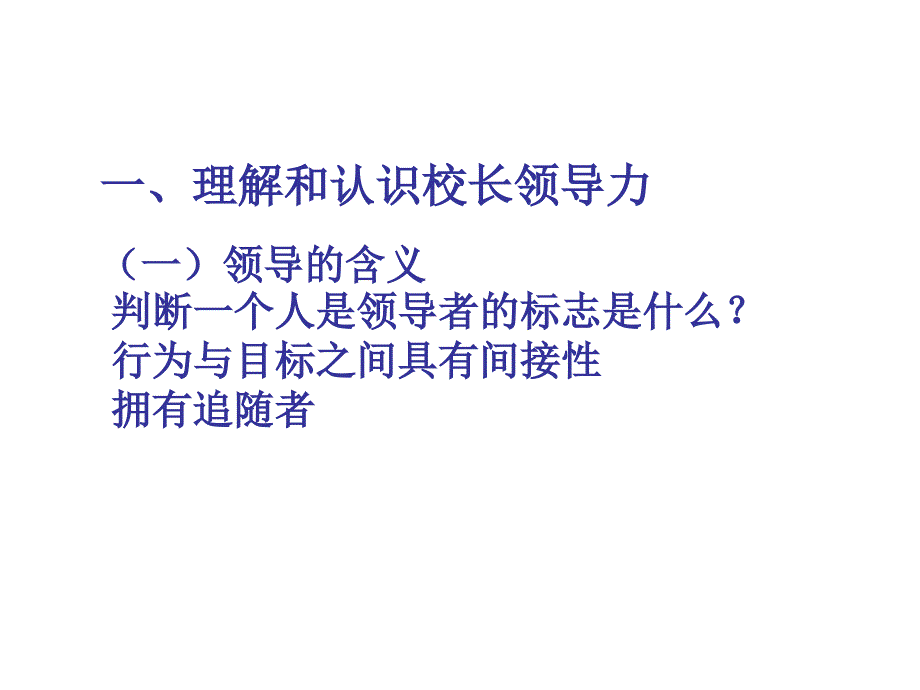 一、理解和认识校长领导力

（一）领导的含义
判断一个人是领导者的标志是什么？
行为与目标之间具有间接性
拥有追随者